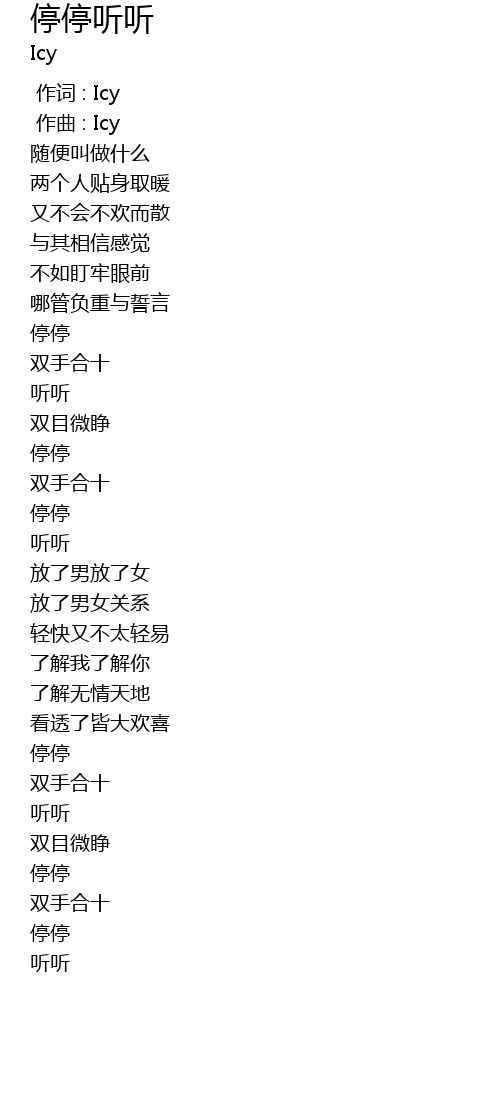 停停听听
Icy

作词 : Icy
作曲 : Icy
随便叫做什么
两个人贴身取暖
又不会不欢而散
与其相信感觉
不如盯牢眼前
哪管负重与誓言
停停
双手合十
听听
双目微睁
停停
双手合十
停停
听听
放了男放了女
放了男女关系
轻快又不太轻易
了解我了解你
了解无情天地
看透了皆大欢喜
停停
双手合十
听听
双目微睁
停停
双手合十
停停
听听